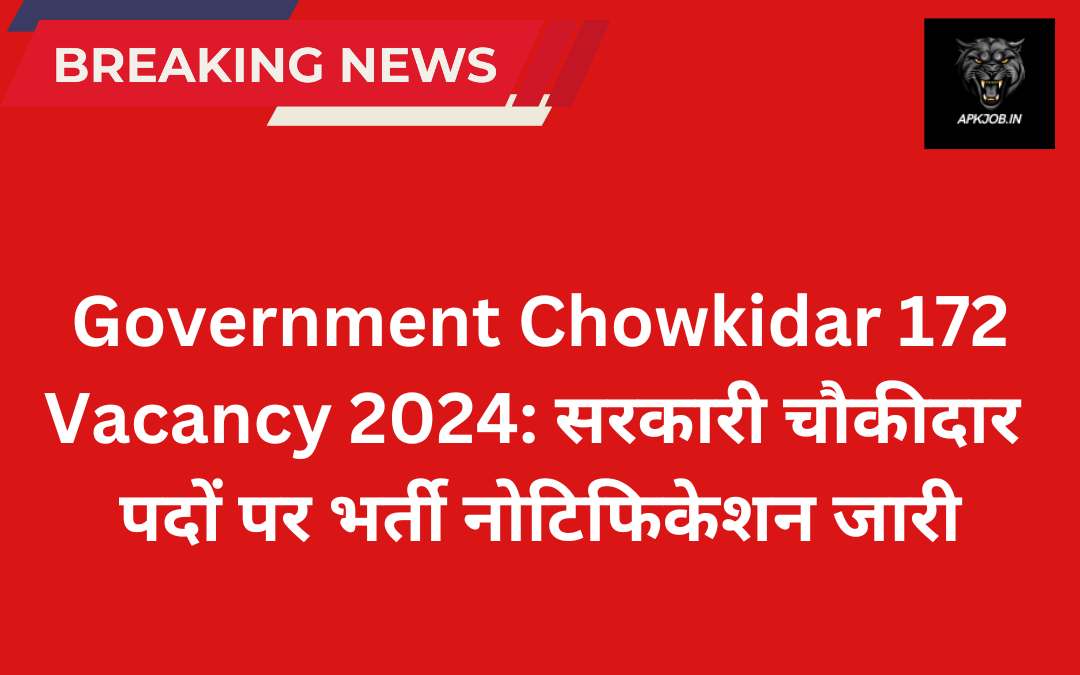 BREAKING NEWS

APKJOB.IN

Government Chowkidar 172 Vacancy 2024: सरकारी चौकीदार पदों पर भर्ती नोटिफिकेशन जारी